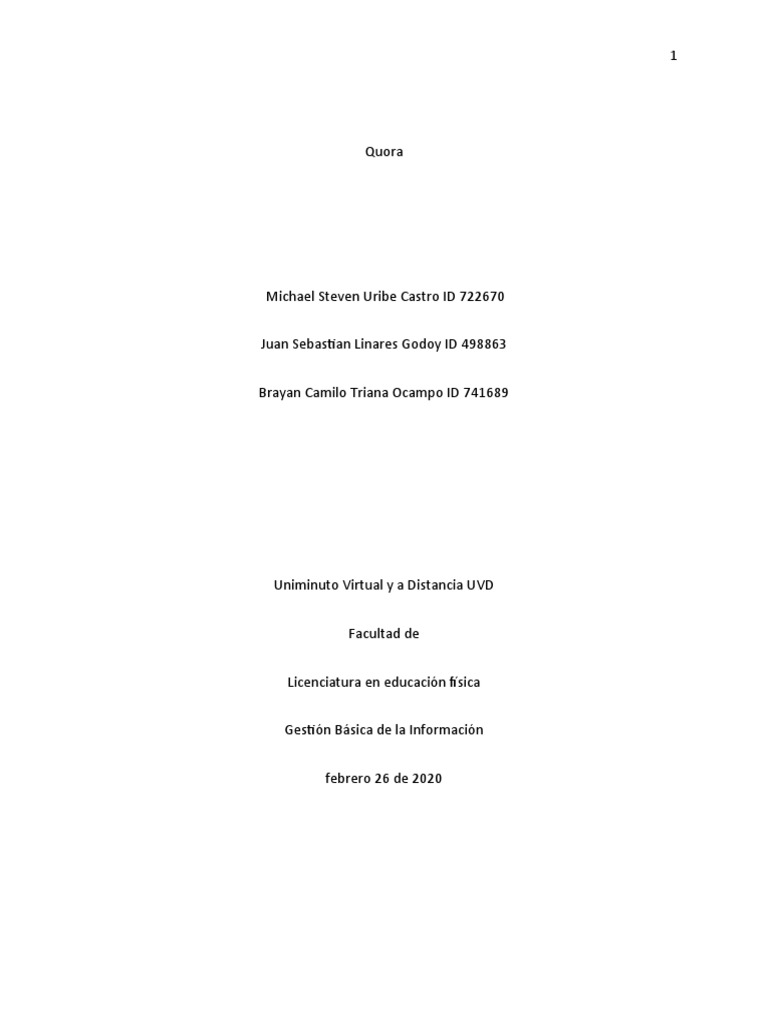 1

Quora

Michael Steven Uribe Castro ID 722670

Juan Sebastian Linares Godoy ID 498863

Brayan Camilo Triana Ocampo ID 741689

Uniminuto Virtual y a Distancia UVD

Facultad de

Licenciatura en educación física

Gestión Básica de la Información

febrero 26 de 2020